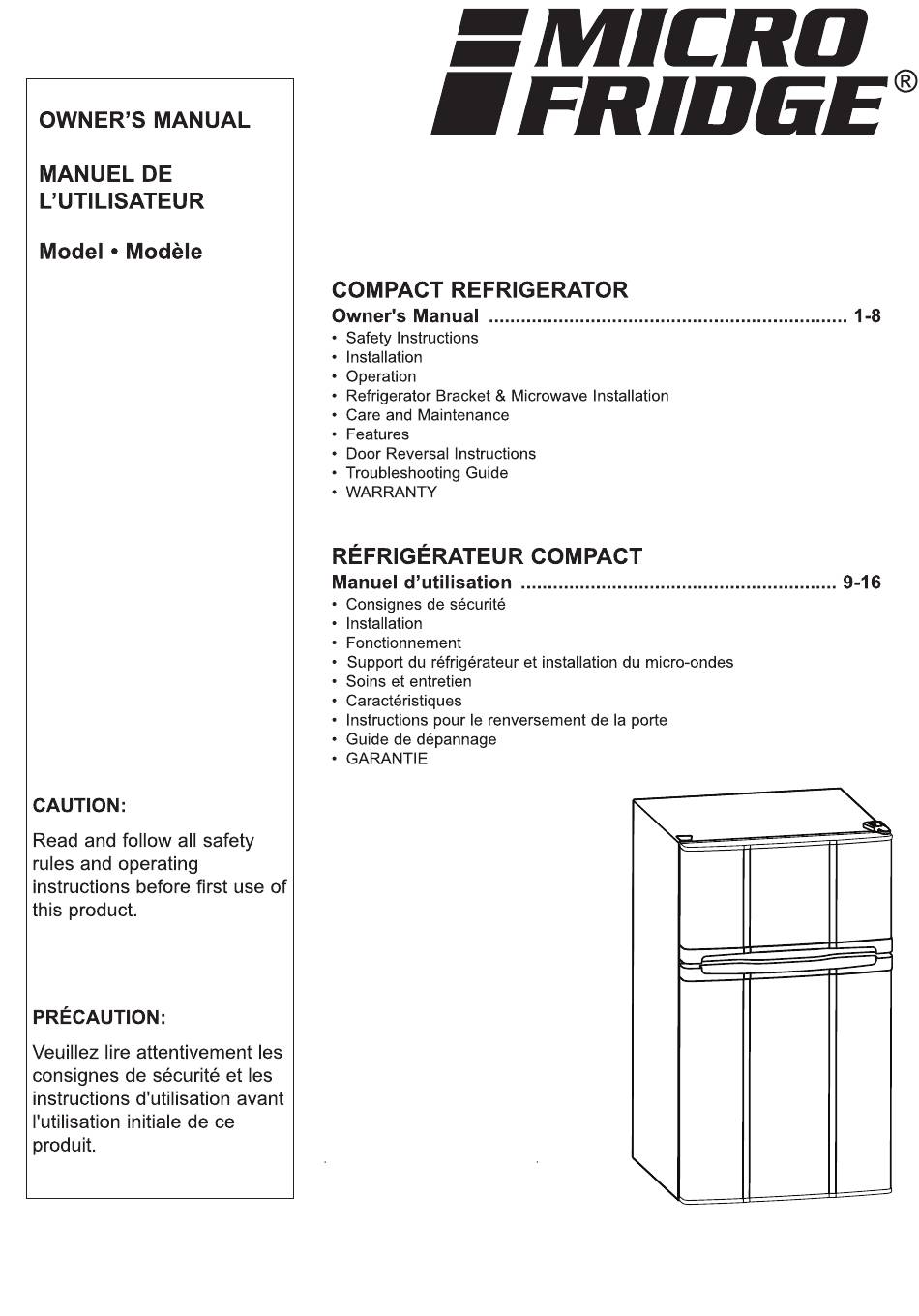 MICRO FRIDGE®

OWNER'S MANUAL

MANUEL DE L'UTILISATEUR

Model • Modèle

CAUTION:

Read and follow all safety rules and operating instructions before first use of this product.

PRÉCAUTION:

Veuillez lire attentivement les consignes de sécurité et les instructions d'utilisation avant l'utilisation initiale de ce produit.

COMPACT REFRIGERATOR

Owner's Manual .................................................................. 1-8

• Safety Instructions
• Installation
• Operation
• Refrigerator Bracket & Microwave Installation
• Care and Maintenance
• Features
• Door Reversal Instructions
• Troubleshooting Guide
• WARRANTY

RÉFRIGÉRATEUR COMPACT

Manuel d'utilisation .......................................................... 9-16

• Consignes de sécurité
• Installation
• Fonctionnement
• Support du réfrigérateur et installation du micro-ondes
• Soins et entretien
• Caractéristiques
• Instructions pour le renversement de la porte
• Guide de dépannage
• GARANTIE